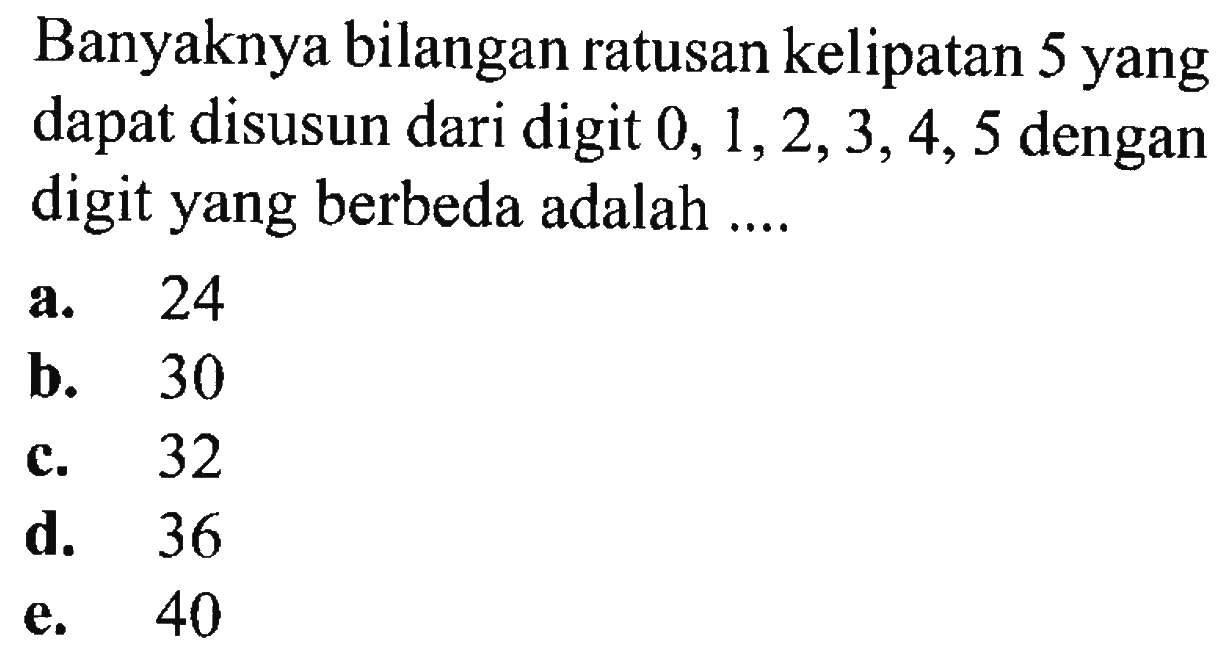 Banyaknya bilangan ratusan kelipatan 5 yang dapat disusun dari digit 0, 1, 2, 3, 4, 5 dengan digit yang berbeda adalah ....

a. 24
b. 30
c. 32
d. 36
e. 40